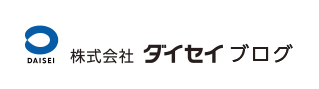 DAISEI

株式会社 ダイセイ ブログ